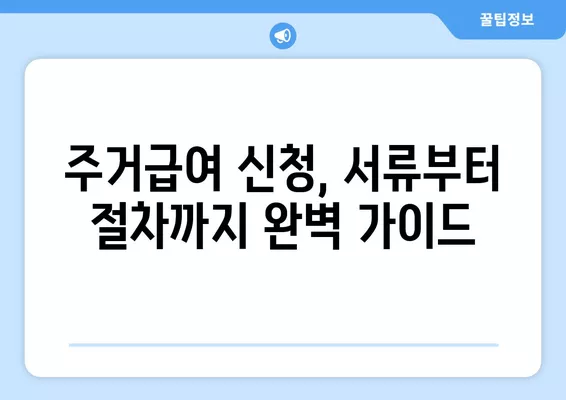 꿀팁정보

주거급여 신청, 서류부터 절차까지 완벽 가이드